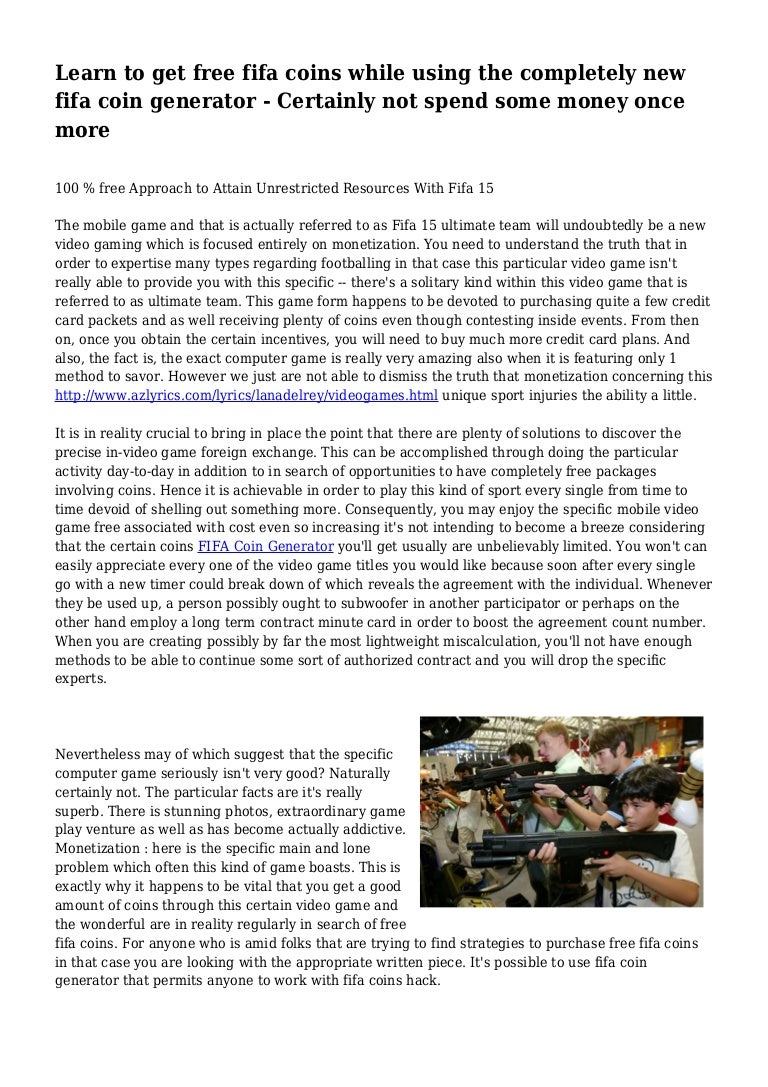 Learn to get free fifa coins while using the completely new fifa coin generator - Certainly not spend some money once more

100 % free Approach to Attain Unrestricted Resources With Fifa 15

The mobile game and that is actually referred to as Fifa 15 ultimate team will undoubtedly be a new video gaming which is focused entirely on monetization. You need to understand the truth that in order to expertise many types regarding footballing in that case this particular video game isn't really able to provide you with this specific -- there's a solitary kind within this video game that is referred to as ultimate team. This game form happens to be devoted to purchasing quite a few credit card packets and as well receiving plenty of coins even though contesting inside events. From then on, once you obtain the certain incentives, you will need to buy much more credit card plans. And also, the fact is, the exact computer game is really very amazing also when it is featuring only 1 method to savor. However we just are not able to dismiss the truth that monetization concerning this http://www.azlyrics.com/lyrics/lanadelrey/videogames.html unique sport injuries the ability a little.

It is in reality crucial to bring in place the point that there are plenty of solutions to discover the precise in-video game foreign exchange. This can be accomplished through doing the particular activity day-to-day in addition to in search of opportunities to have completely free packages involving coins. Hence it is achievable in order to play this kind of sport every single from time to time devoid of shelling out something more. Consequently, you may enjoy the specific mobile video game free associated with cost even so increasing it's not intending to become a breeze considering that the certain coins FIFA Coin Generator you'll get usually are unbelievably limited. You won't can easily appreciate every one of the video game titles you would like because soon after every single go with a new timer could break down of which reveals the agreement with the individual. Whenever they be used up, a person possibly ought to subwoofer in another participator or perhaps on the other hand employ a long term contract minute card in order to boost the agreement count number. When you are creating possibly by far the most lightweight miscalculation, you'll not have enough methods to be able to continue some sort of authorized contract and you will drop the specific experts.

Nevertheless may of which suggest that the specific computer game seriously isn't very good? Naturally certainly not. The particular facts are it's really superb. There is stunning photos, extraordinary game play venture as well as has become actually addictive. Monetization : here is the specific main and lone problem which often this kind of game boasts. This is exactly why it happens to be vital that you get a good amount of coins through this certain video game and the wonderful are in reality regularly in search of free fifa coins. For anyone who is amid folks that are trying to find strategies to purchase free fifa coins in that case you are looking with the appropriate written piece. It's possible to use fifa coin generator that permits anyone to work with fifa coins hack.